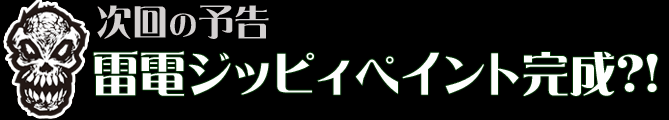 次回の予告
雷電ジッピィペイント完成?!